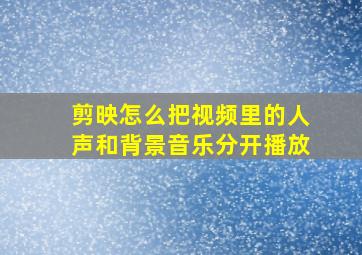 剪映怎么把视频里的人声和背景音乐分开播放